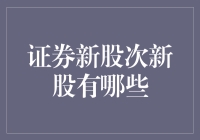 证券新股次新股有哪些